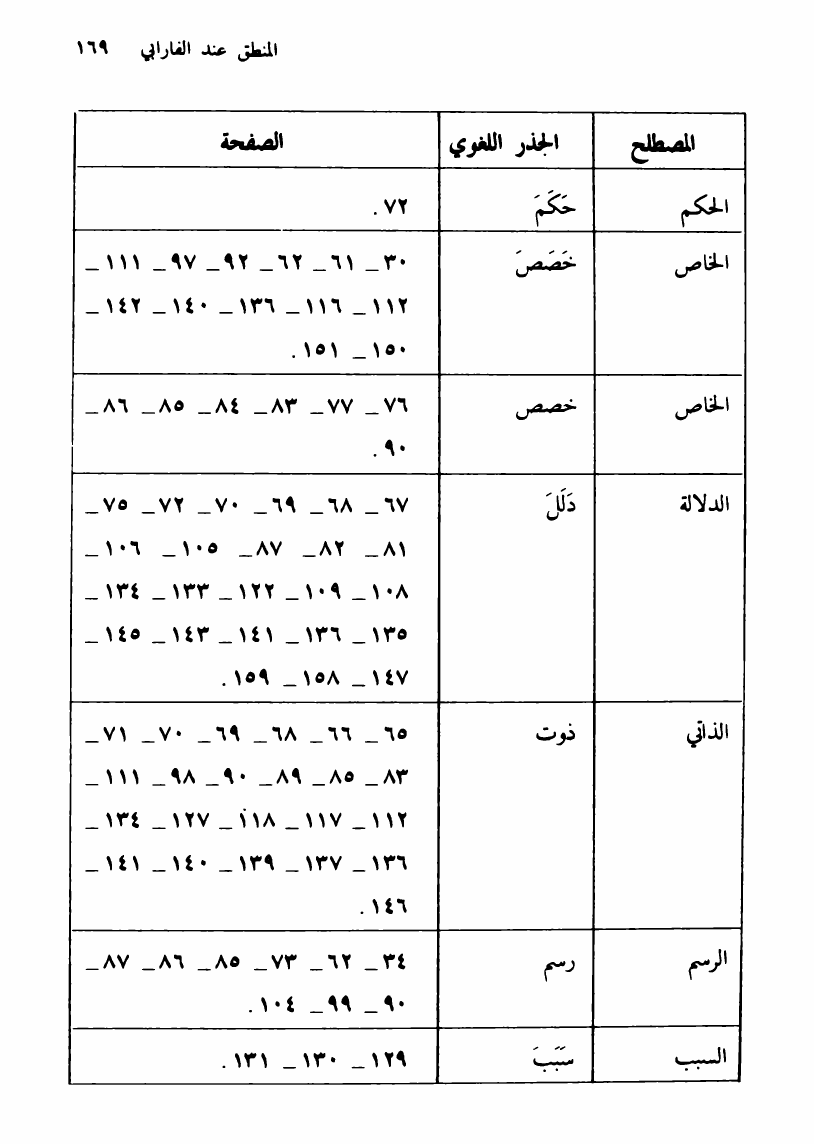 المنطق عند الفارابي ١٦٩

| المصطلح | الجذر اللغوي | الصفحة |
|---|---|---|
| الحكم | حَكَمَ | ٧٢. |
| الخاص | خَصَصَ | ٣٠ _ ٦١ _ ٦٢ _ ٩٢ _ ٩٧ _ ١١١ _ ١١٢ _ ١١٦ _ ١٣٦ _ ١٤٠ _ ١٤٢ _ ١٥٠ _ ١٥١. |
| الخاص | خصص | ٧٦ _ ٧٧ _ ٨٣ _ ٨٤ _ ٨٥ _ ٨٦ _ ٩٠. |
| الدلالة | دَلَلَ | ٦٧ _ ٦٨ _ ٦٩ _ ٧٠ _ ٧٢ _ ٧٥ _ ٨١ _ ٨٢ _ ٨٧ _ ١٠٥ _ ١٠٦ _ ١٠٨ _ ١٠٩ _ ١٢٢ _ ١٣٣ _ ١٣٤ _ ١٣٥ _ ١٣٦ _ ١٤١ _ ١٤٣ _ ١٤٥ _ ١٤٧ _ ١٥٨ _ ١٥٩. |
| الذاتي | ذوت | ٦٥ _ ٦٦ _ ٦٨ _ ٦٩ _ ٧٠ _ ٧١ _ ٨٣ _ ٨٥ _ ٨٩ _ ٩٠ _ ٩٨ _ ١١١ _ ١١٢ _ ١١٧ _ ١١٨ _ ١٢٧ _ ١٣٤ _ ١٣٦ _ ١٣٧ _ ١٣٩ _ ١٤٠ _ ١٤١ _ ١٤٦. |
| الرسم | رسم | ٣٤ _ ٦٢ _ ٧٣ _ ٨٥ _ ٨٦ _ ٨٧ _ ٩٠ _ ٩٩ _ ١٠٤. |
| السبب | سَبَبَ | ١٢٩ _ ١٣٠ _ ١٣١. |